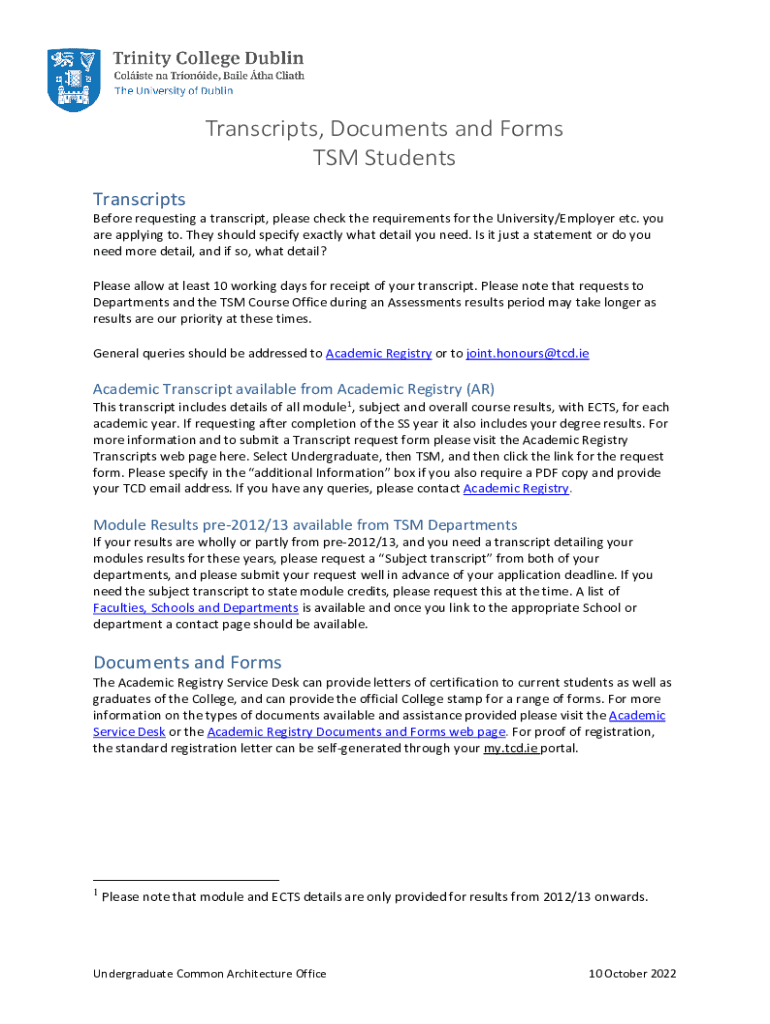 Trinity College Dublin
Coláiste na Tríonóide, Baile Átha Cliath
The University of Dublin

Transcripts, Documents and Forms
TSM Students

Transcripts

Before requesting a transcript, please check the requirements for the University/Employer etc. you are applying to. They should specify exactly what detail you need. Is it just a statement or do you need more detail, and if so, what detail?

Please allow at least 10 working days for receipt of your transcript. Please note that requests to Departments and the TSM Course Office during an Assessments results period may take longer as results are our priority at these times.

General queries should be addressed to Academic Registry or to joint.honours@tcd.ie

Academic Transcript available from Academic Registry (AR)

This transcript includes details of all module$^1$, subject and overall course results, with ECTS, for each academic year. If requesting after completion of the SS year it also includes your degree results. For more information and to submit a Transcript request form please visit the Academic Registry Transcripts web page here. Select Undergraduate, then TSM, and then click the link for the request form. Please specify in the "additional Information" box if you also require a PDF copy and provide your TCD email address. If you have any queries, please contact Academic Registry.

Module Results pre-2012/13 available from TSM Departments

If your results are wholly or partly from pre-2012/13, and you need a transcript detailing your modules results for these years, please request a "Subject transcript" from both of your departments, and please submit your request well in advance of your application deadline. If you need the subject transcript to state module credits, please request this at the time. A list of Faculties, Schools and Departments is available and once you link to the appropriate School or department a contact page should be available.

Documents and Forms

The Academic Registry Service Desk can provide letters of certification to current students as well as graduates of the College, and can provide the official College stamp for a range of forms. For more information on the types of documents available and assistance provided please visit the Academic Service Desk or the Academic Registry Documents and Forms web page. For proof of registration, the standard registration letter can be self-generated through your my.tcd.ie portal.

$^1$ Please note that module and ECTS details are only provided for results from 2012/13 onwards.

Undergraduate Common Architecture Office

10 October 2022